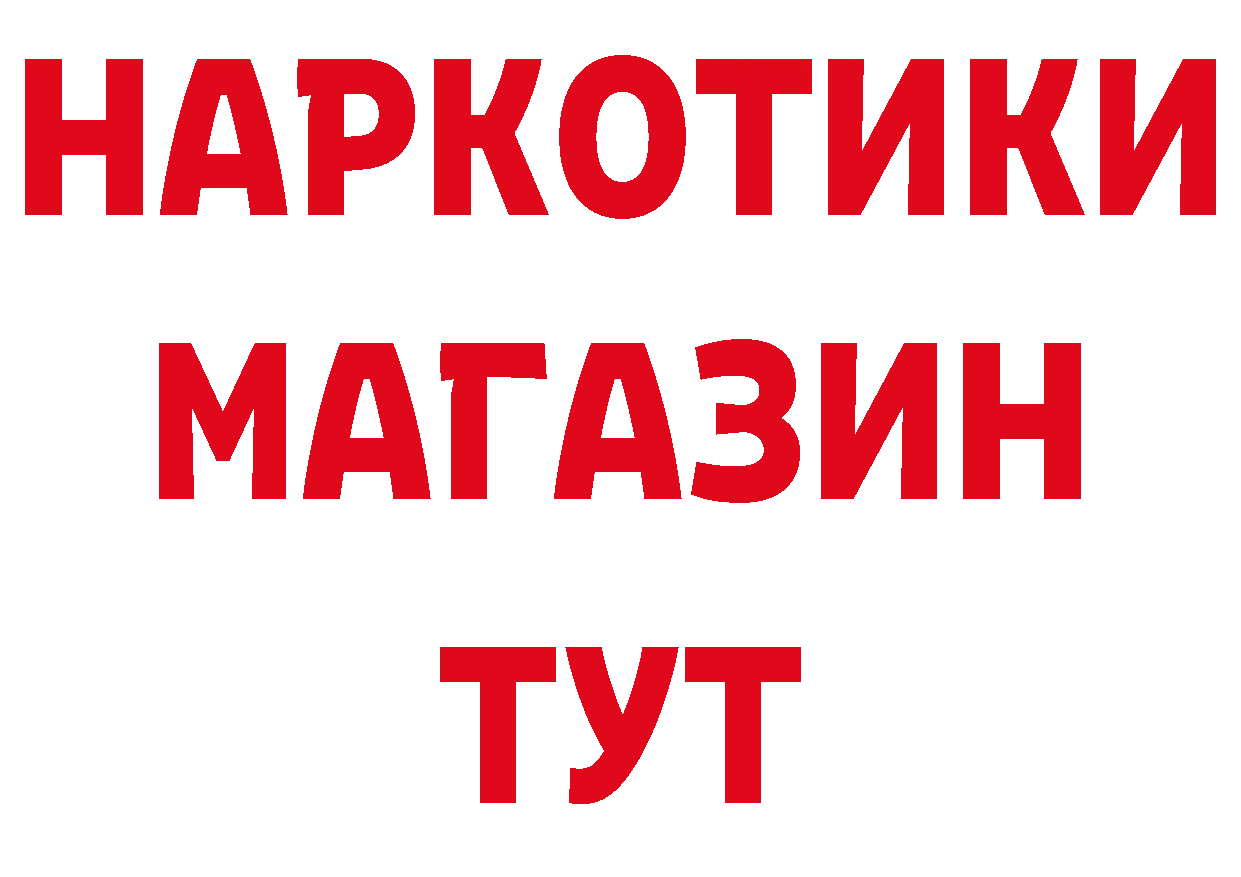 НАРКОТИКИ
МАГАЗИН
ТУТ